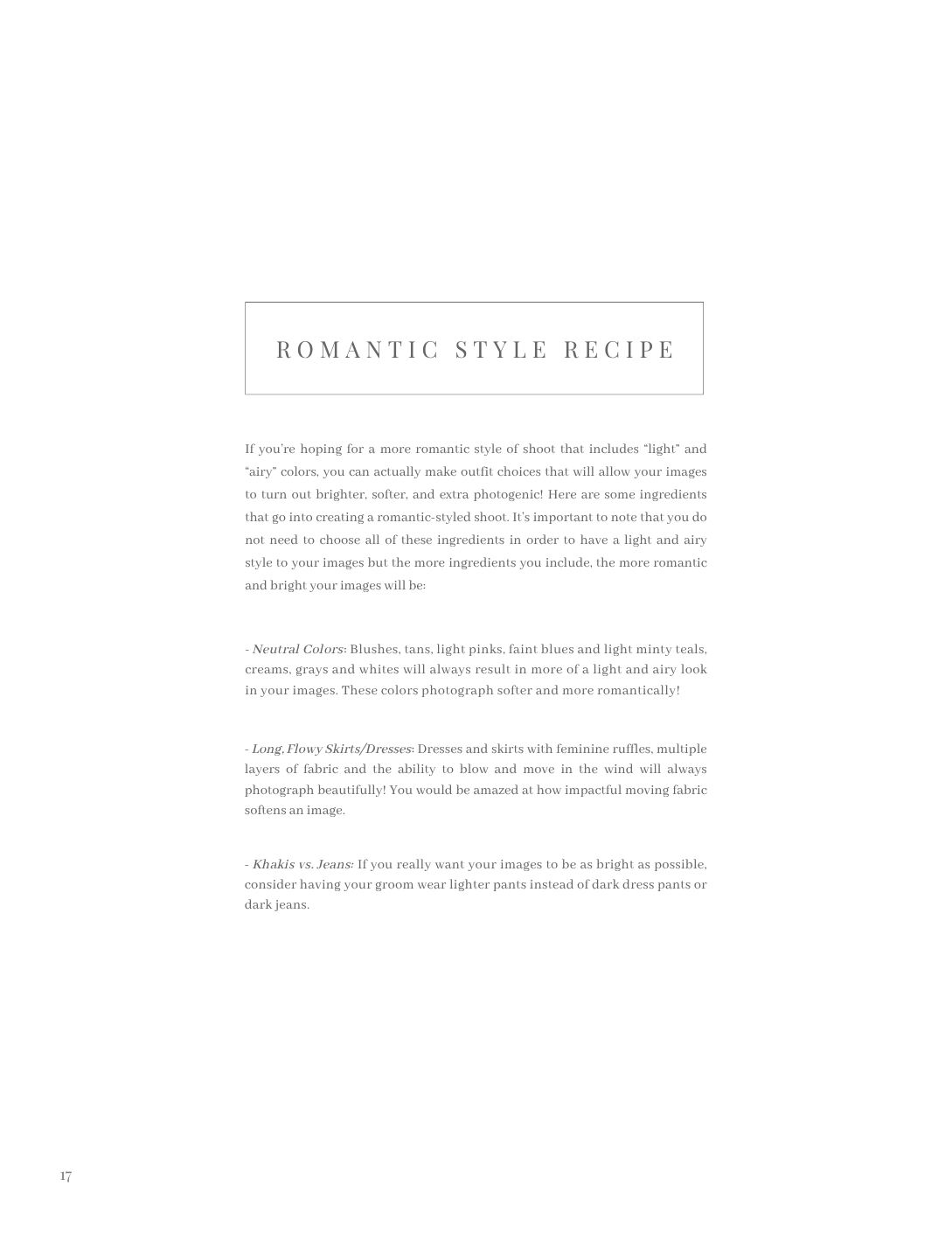 ROMANTIC STYLE RECIPE

If you're hoping for a more romantic style of shoot that includes "light" and "airy" colors, you can actually make outfit choices that will allow your images to turn out brighter, softer, and extra photogenic! Here are some ingredients that go into creating a romantic-styled shoot. It's important to note that you do not need to choose all of these ingredients in order to have a light and airy style to your images but the more ingredients you include, the more romantic and bright your images will be:

- Neutral Colors: Blushes, tans, light pinks, faint blues and light minty teals, creams, grays and whites will always result in more of a light and airy look in your images. These colors photograph softer and more romantically!

- Long, Flowy Skirts/Dresses: Dresses and skirts with feminine ruffles, multiple layers of fabric and the ability to blow and move in the wind will always photograph beautifully! You would be amazed at how impactful moving fabric softens an image.

- Khakis vs. Jeans: If you really want your images to be as bright as possible, consider having your groom wear lighter pants instead of dark dress pants or dark jeans.

17